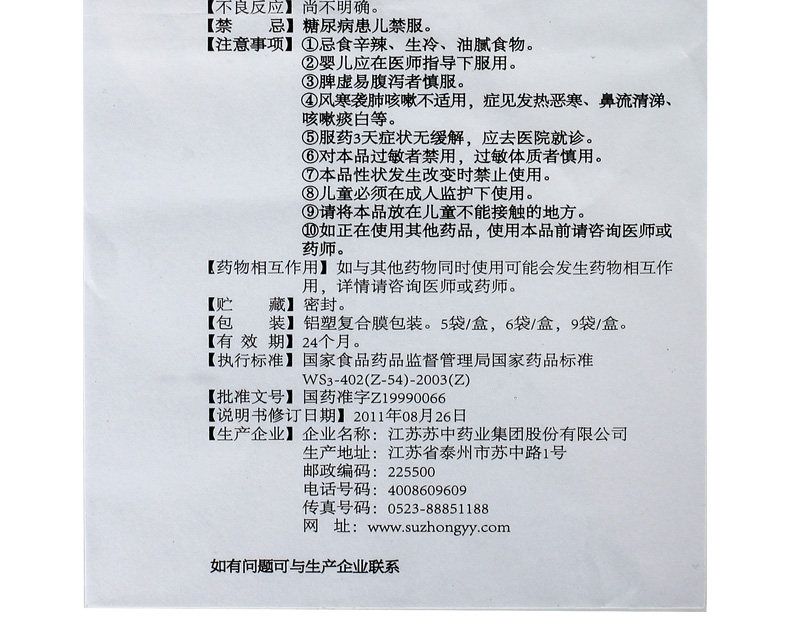 【不良反应】尚不明确。
【禁　　忌】糖尿病患儿禁服。
【注意事项】①忌食辛辣、生冷、油腻食物。
②婴儿应在医师指导下服用。
③脾虚易腹泻者慎服。
④风寒袭肺咳嗽不适用，症见发热恶寒、鼻流清涕、咳嗽痰白等。
⑤服药3天症状无缓解，应去医院就诊。
⑥对本品过敏者禁用，过敏体质者慎用。
⑦本品性状发生改变时禁止使用。
⑧儿童必须在成人监护下使用。
⑨请将本品放在儿童不能接触的地方。
⑩如正在使用其他药品，使用本品前请咨询医师或药师。
【药物相互作用】如与其他药物同时使用可能会发生药物相互作用，详情请咨询医师或药师。
【贮　　藏】密封。
【包　　装】铝塑复合膜包装。5袋/盒，6袋/盒，9袋/盒。
【有 效 期】24个月。
【执行标准】国家食品药品监督管理局国家药品标准 WS3-402(Z-54)-2003(Z)
【批准文号】国药准字Z19990066
【说明书修订日期】2011年08月26日
【生产企业】企业名称：江苏苏中药业集团股份有限公司
生产地址：江苏省泰州市苏中路1号
邮政编码：225500
电话号码：4008609609
传真号码：0523-88851188
网　址：www.suzhongyy.com

如有问题可与生产企业联系